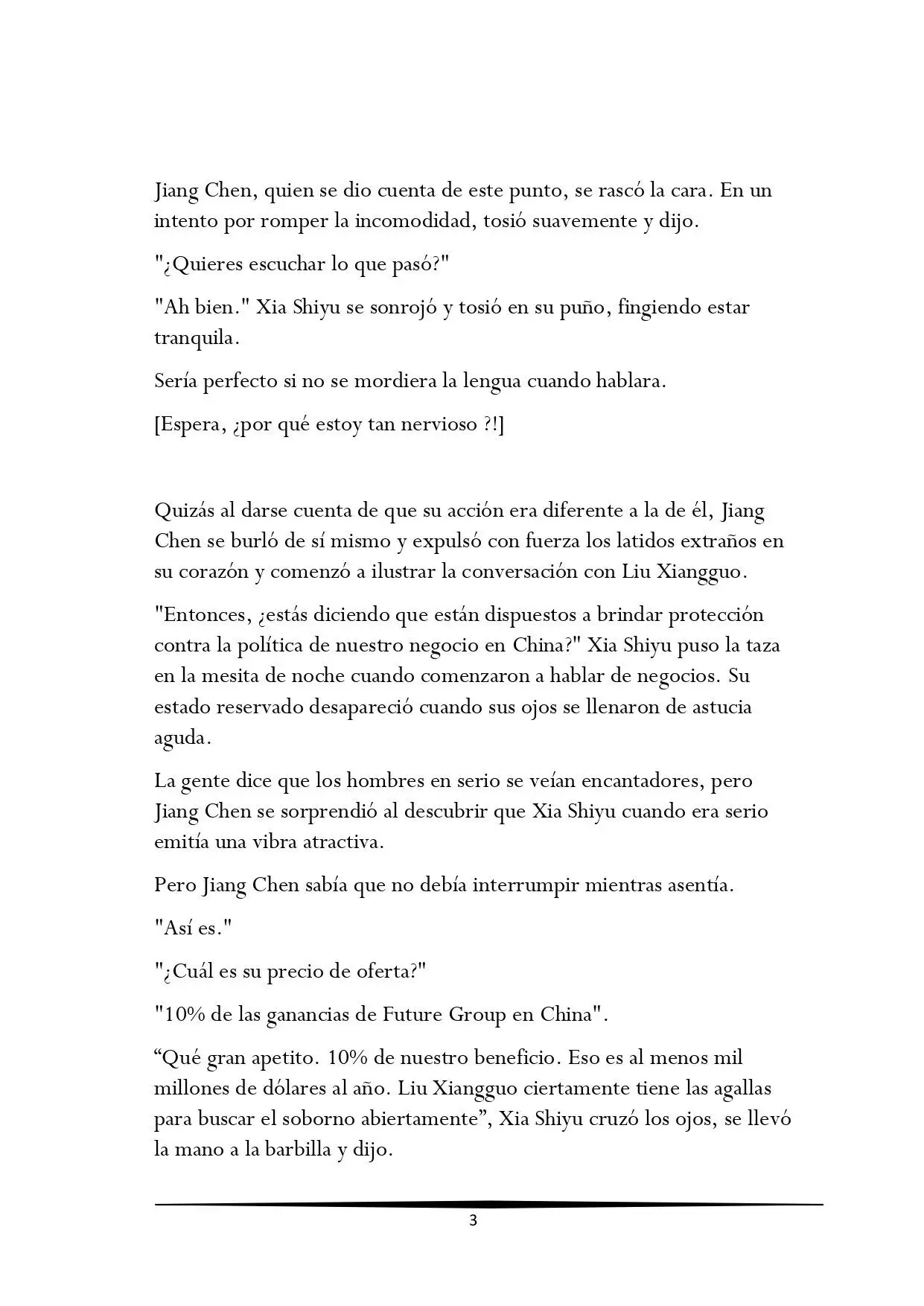 Jiang Chen, quien se dio cuenta de este punto, se rascó la cara. En un intento por romper la incomodidad, tosió suavemente y dijo.

"¿Quieres escuchar lo que pasó?"

"Ah bien." Xia Shiyu se sonrojó y tosió en su puño, fingiendo estar tranquila.

Sería perfecto si no se mordiera la lengua cuando hablara.

[Espera, ¿por qué estoy tan nervioso ?!]

Quizás al darse cuenta de que su acción era diferente a la de él, Jiang Chen se burló de sí mismo y expulsó con fuerza los latidos extraños en su corazón y comenzó a ilustrar la conversación con Liu Xiangguo.

"Entonces, ¿estás diciendo que están dispuestos a brindar protección contra la política de nuestro negocio en China?" Xia Shiyu puso la taza en la mesita de noche cuando comenzaron a hablar de negocios. Su estado reservado desapareció cuando sus ojos se llenaron de astucia aguda.

La gente dice que los hombres en serio se veían encantadores, pero Jiang Chen se sorprendió al descubrir que Xia Shiyu cuando era serio emitía una vibra atractiva.

Pero Jiang Chen sabía que no debía interrumpir mientras asentía.

"Así es."

"¿Cuál es su precio de oferta?"

"10% de las ganancias de Future Group en China".

"Qué gran apetito. 10% de nuestro beneficio. Eso es al menos mil millones de dólares al año. Liu Xiangguo ciertamente tiene las agallas para buscar el soborno abiertamente", Xia Shiyu cruzó los ojos, se llevó la mano a la barbilla y dijo.

3